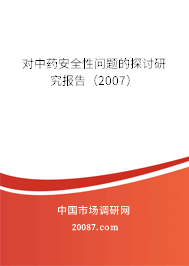 对中药安全性问题的探讨研究报告（2007）

中国市场调研网

20087.com